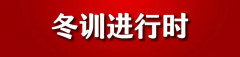 冬训进行时